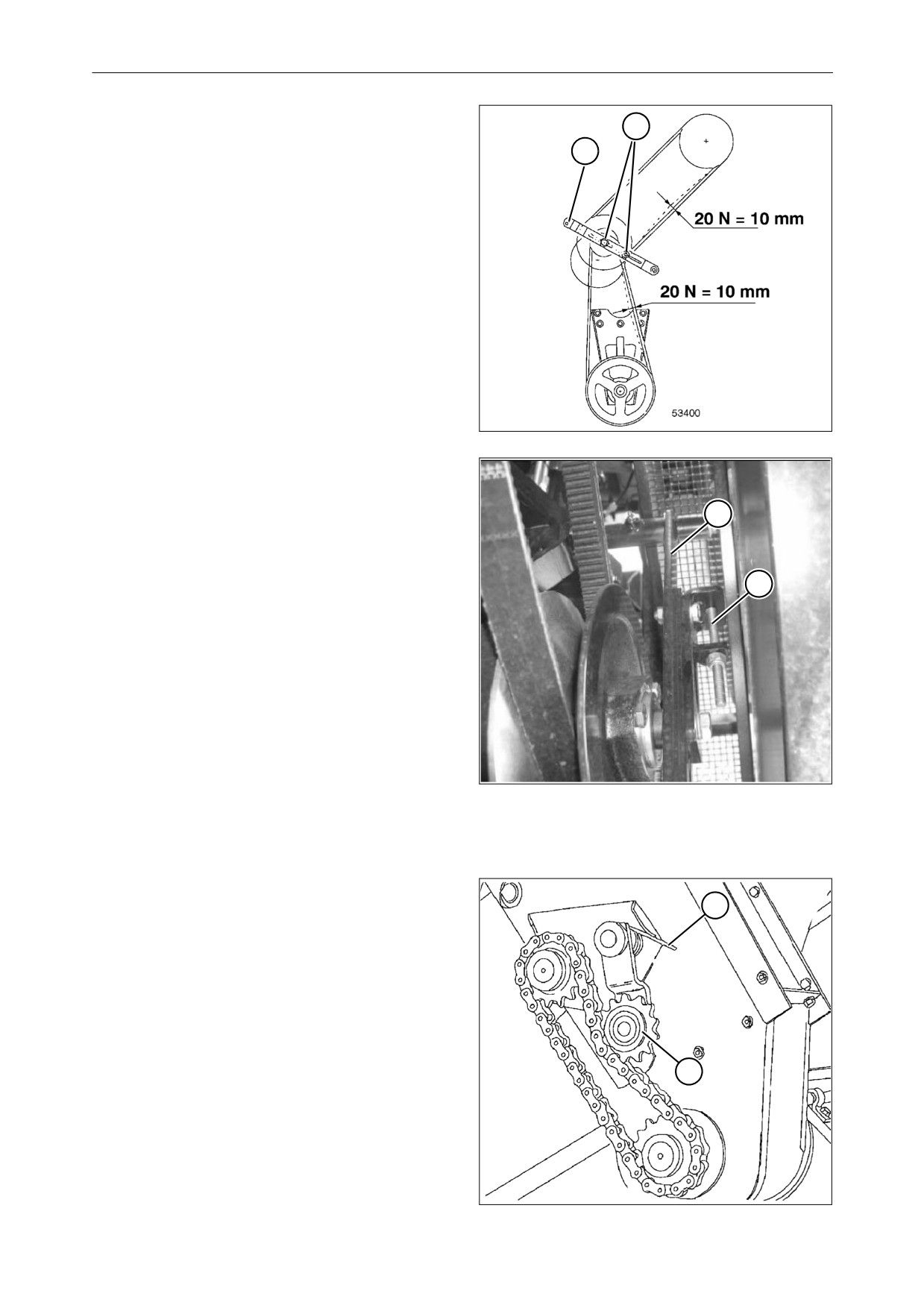 20 N = 10 mm

20 N = 10 mm

53400